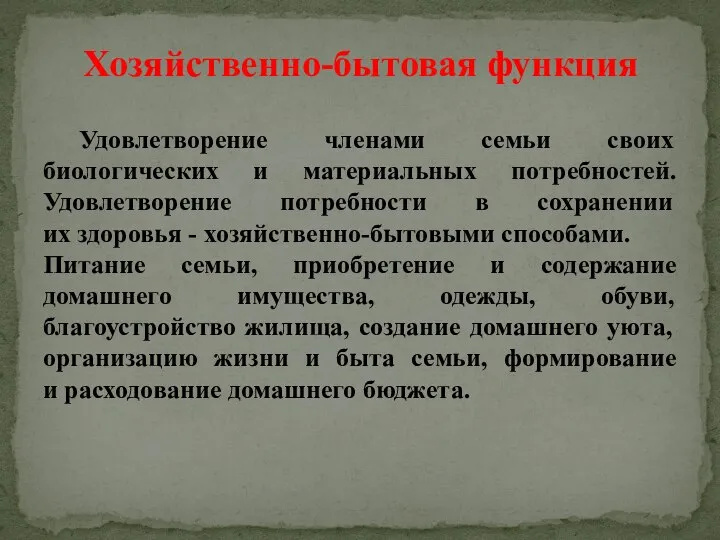 Хозяйственно-бытовая функция

Удовлетворение членами семьи своих биологических и материальных потребностей. Удовлетворение потребности в сохранении их здоровья - хозяйственно-бытовыми способами.
Питание семьи, приобретение и содержание домашнего имущества, одежды, обуви, благоустройство жилища, создание домашнего уюта, организацию жизни и быта семьи, формирование и расходование домашнего бюджета.